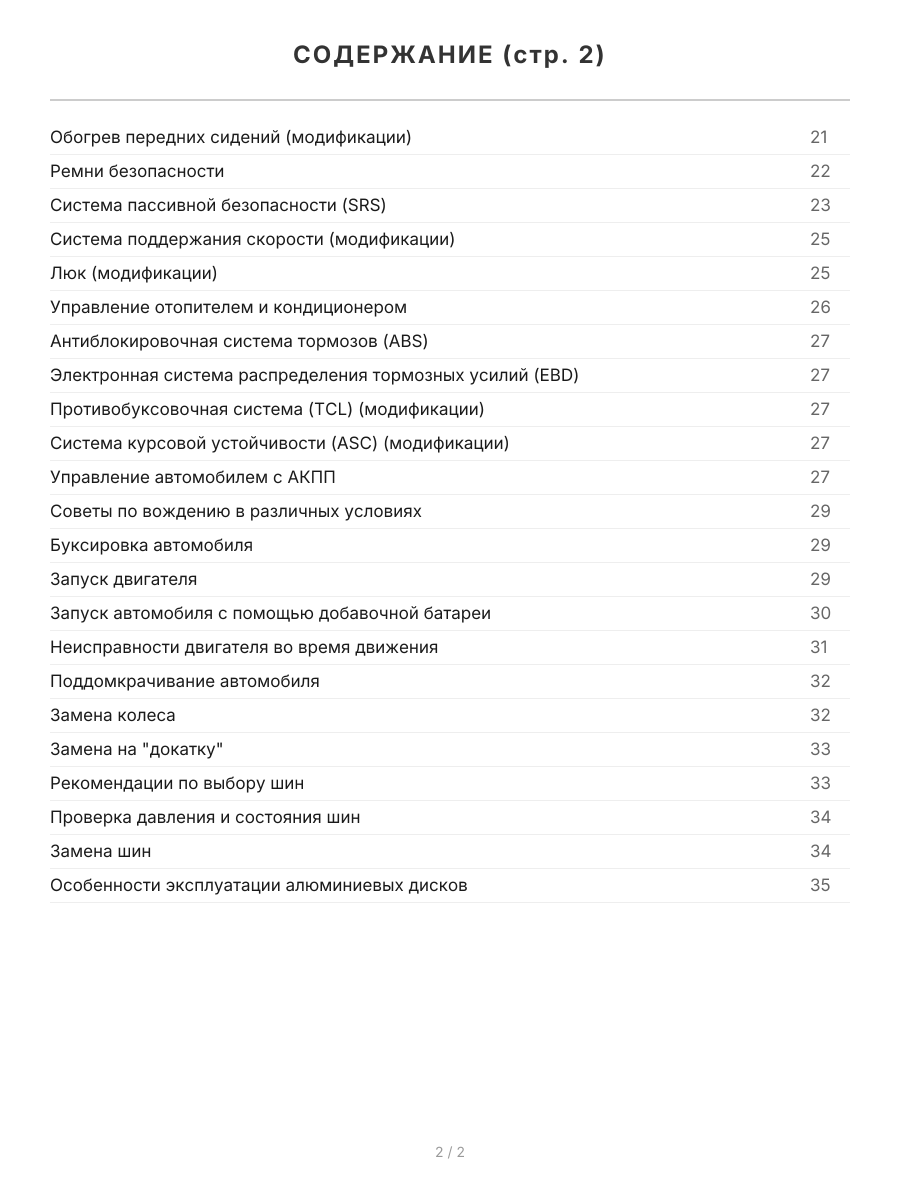 СОДЕРЖАНИЕ (стр. 2)

| | |
|---|---|
| Обогрев передних сидений (модификации) | 21 |
| Ремни безопасности | 22 |
| Система пассивной безопасности (SRS) | 23 |
| Система поддержания скорости (модификации) | 25 |
| Люк (модификации) | 25 |
| Управление отопителем и кондиционером | 26 |
| Антиблокировочная система тормозов (ABS) | 27 |
| Электронная система распределения тормозных усилий (EBD) | 27 |
| Противобуксовочная система (TCL) (модификации) | 27 |
| Система курсовой устойчивости (ASC) (модификации) | 27 |
| Управление автомобилем с АКПП | 27 |
| Советы по вождению в различных условиях | 29 |
| Буксировка автомобиля | 29 |
| Запуск двигателя | 29 |
| Запуск автомобиля с помощью добавочной батареи | 30 |
| Неисправности двигателя во время движения | 31 |
| Поддомкрачивание автомобиля | 32 |
| Замена колеса | 32 |
| Замена на "докатку" | 33 |
| Рекомендации по выбору шин | 33 |
| Проверка давления и состояния шин | 34 |
| Замена шин | 34 |
| Особенности эксплуатации алюминиевых дисков | 35 |

2 / 2